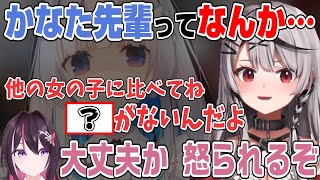 かなた先輩ってなんか…

他の女の子に比べてね

？がないんだよ

大丈夫か 怒られるぞ